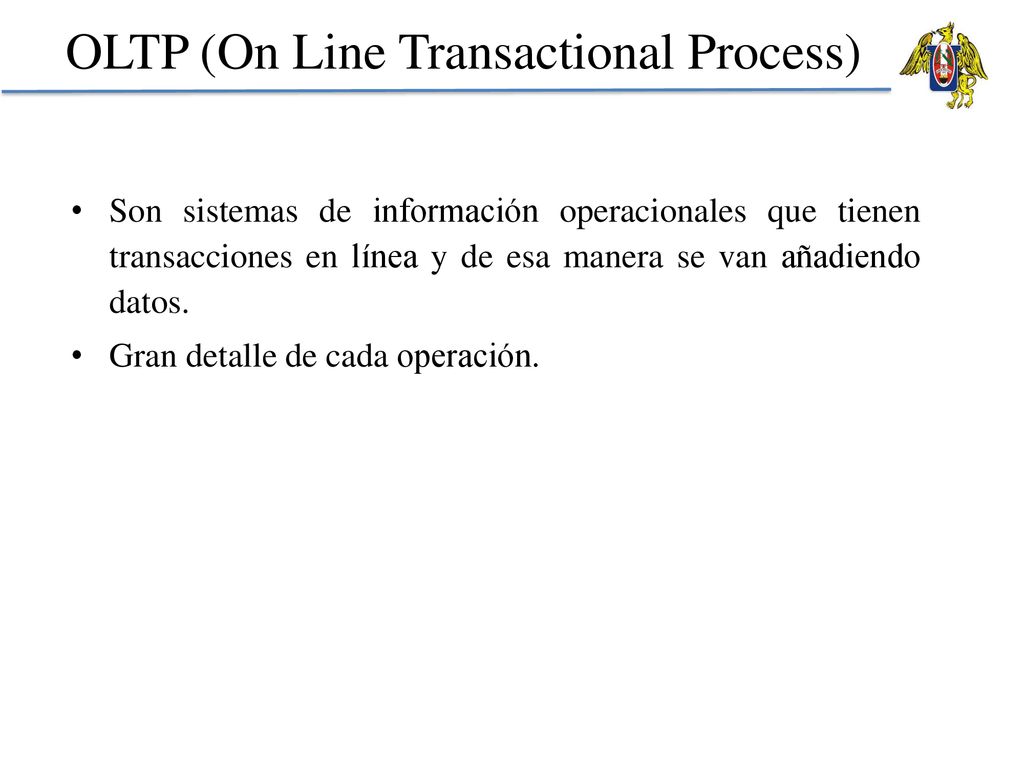 OLTP (On Line Transactional Process)

• Son sistemas de información operacionales que tienen transacciones en línea y de esa manera se van añadiendo datos.

• Gran detalle de cada operación.